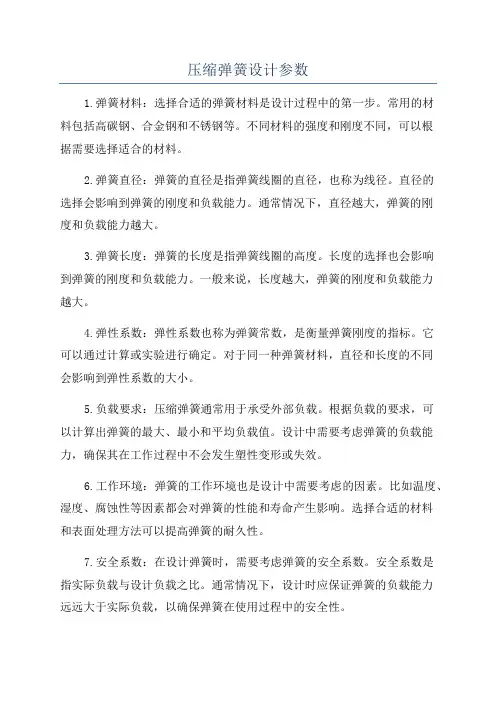 压缩弹簧设计参数

1.弹簧材料：选择合适的弹簧材料是设计过程中的第一步。常用的材料包括高碳钢、合金钢和不锈钢等。不同材料的强度和刚度不同，可以根据需要选择适合的材料。

2.弹簧直径：弹簧的直径是指弹簧线圈的直径，也称为线径。直径的选择会影响到弹簧的刚度和负载能力。通常情况下，直径越大，弹簧的刚度和负载能力越大。

3.弹簧长度：弹簧的长度是指弹簧线圈的高度。长度的选择也会影响到弹簧的刚度和负载能力。一般来说，长度越大，弹簧的刚度和负载能力越大。

4.弹性系数：弹性系数也称为弹簧常数，是衡量弹簧刚度的指标。它可以通过计算或实验进行确定。对于同一种弹簧材料，直径和长度的不同会影响到弹性系数的大小。

5.负载要求：压缩弹簧通常用于承受外部负载。根据负载的要求，可以计算出弹簧的最大、最小和平均负载值。设计中需要考虑弹簧的负载能力，确保其在工作过程中不会发生塑性变形或失效。

6.工作环境：弹簧的工作环境也是设计中需要考虑的因素。比如温度、湿度、腐蚀性等因素都会对弹簧的性能和寿命产生影响。选择合适的材料和表面处理方法可以提高弹簧的耐久性。

7.安全系数：在设计弹簧时，需要考虑弹簧的安全系数。安全系数是指实际负载与设计负载之比。通常情况下，设计时应保证弹簧的负载能力远远大于实际负载，以确保弹簧在使用过程中的安全性。